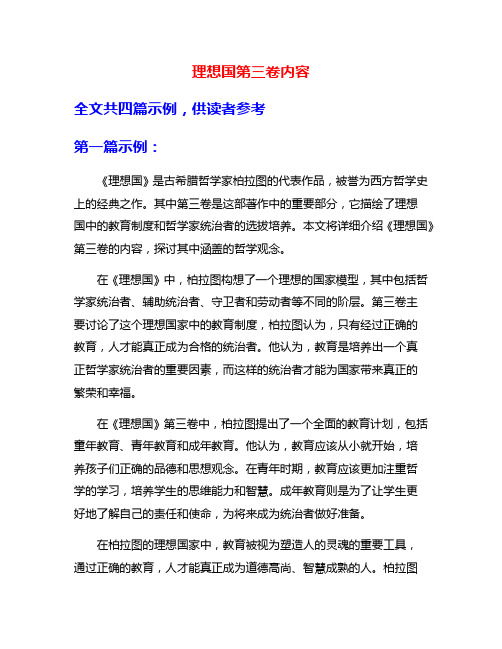 理想国第三卷内容

全文共四篇示例，供读者参考

第一篇示例：

《理想国》是古希腊哲学家柏拉图的代表作品，被誉为西方哲学史上的经典之作。其中第三卷是这部著作中的重要部分，它描绘了理想国中的教育制度和哲学家统治者的选拔培养。本文将详细介绍《理想国》第三卷的内容，探讨其中涵盖的哲学观念。

在《理想国》中，柏拉图构想了一个理想的国家模型，其中包括哲学家统治者、辅助统治者、守卫者和劳动者等不同的阶层。第三卷主要讨论了这个理想国家中的教育制度，柏拉图认为，只有经过正确的教育，人才能真正成为合格的统治者。他认为，教育是培养出一个真正哲学家统治者的重要因素，而这样的统治者才能为国家带来真正的繁荣和幸福。

在《理想国》第三卷中，柏拉图提出了一个全面的教育计划，包括童年教育、青年教育和成年教育。他认为，教育应该从小就开始，培养孩子们正确的品德和思想观念。在青年时期，教育应该更加注重哲学的学习，培养学生的思维能力和智慧。成年教育则是为了让学生更好地了解自己的责任和使命，为将来成为统治者做好准备。

在柏拉图的理想国家中，教育被视为塑造人的灵魂的重要工具，通过正确的教育，人才能真正成为道德高尚、智慧成熟的人。柏拉图